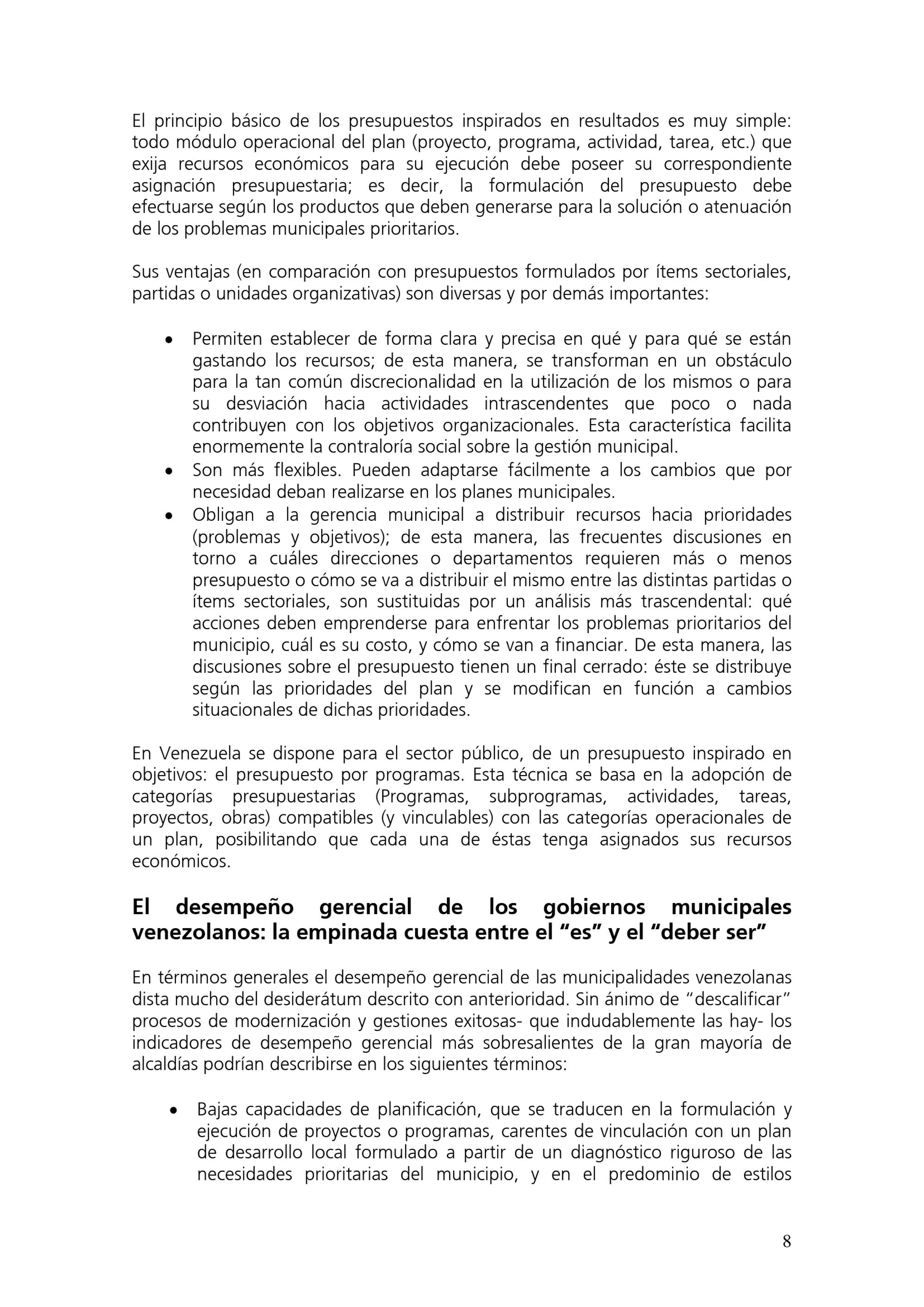 El principio básico de los presupuestos inspirados en resultados es muy simple: todo módulo operacional del plan (proyecto, programa, actividad, tarea, etc.) que exija recursos económicos para su ejecución debe poseer su correspondiente asignación presupuestaria; es decir, la formulación del presupuesto debe efectuarse según los productos que deben generarse para la solución o atenuación de los problemas municipales prioritarios.

Sus ventajas (en comparación con presupuestos formulados por ítems sectoriales, partidas o unidades organizativas) son diversas y por demás importantes:

• Permiten establecer de forma clara y precisa en qué y para qué se están gastando los recursos; de esta manera, se transforman en un obstáculo para la tan común discrecionalidad en la utilización de los mismos o para su desviación hacia actividades intrascendentes que poco o nada contribuyen con los objetivos organizacionales. Esta característica facilita enormemente la contraloría social sobre la gestión municipal.
• Son más flexibles. Pueden adaptarse fácilmente a los cambios que por necesidad deban realizarse en los planes municipales.
• Obligan a la gerencia municipal a distribuir recursos hacia prioridades (problemas y objetivos); de esta manera, las frecuentes discusiones en torno a cuáles direcciones o departamentos requieren más o menos presupuesto o cómo se va a distribuir el mismo entre las distintas partidas o ítems sectoriales, son sustituidas por un análisis más trascendental: qué acciones deben emprenderse para enfrentar los problemas prioritarios del municipio, cuál es su costo, y cómo se van a financiar. De esta manera, las discusiones sobre el presupuesto tienen un final cerrado: éste se distribuye según las prioridades del plan y se modifican en función a cambios situacionales de dichas prioridades.

En Venezuela se dispone para el sector público, de un presupuesto inspirado en objetivos: el presupuesto por programas. Esta técnica se basa en la adopción de categorías presupuestarias (Programas, subprogramas, actividades, tareas, proyectos, obras) compatibles (y vinculables) con las categorías operacionales de un plan, posibilitando que cada una de éstas tenga asignados sus recursos económicos.

El desempeño gerencial de los gobiernos municipales venezolanos: la empinada cuesta entre el “es” y el “deber ser”

En términos generales el desempeño gerencial de las municipalidades venezolanas dista mucho del desiderátum descrito con anterioridad. Sin ánimo de “descalificar” procesos de modernización y gestiones exitosas- que indudablemente las hay- los indicadores de desempeño gerencial más sobresalientes de la gran mayoría de alcaldías podrían describirse en los siguientes términos:

• Bajas capacidades de planificación, que se traducen en la formulación y ejecución de proyectos o programas, carentes de vinculación con un plan de desarrollo local formulado a partir de un diagnóstico riguroso de las necesidades prioritarias del municipio, y en el predominio de estilos

8